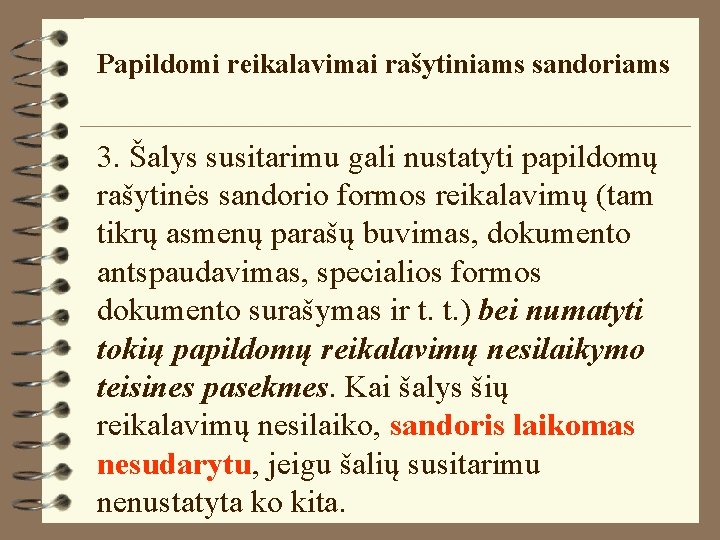 Papildomi reikalavimai rašytiniams sandoriams

3. Šalys susitarimu gali nustatyti papildomų rašytinės sandorio formos reikalavimų (tam tikrų asmenų parašų buvimas, dokumento antspaudavimas, specialios formos dokumento surašymas ir t. t.) bei numatyti tokių papildomų reikalavimų nesilaikymo teisines pasekmes. Kai šalys šių reikalavimų nesilaiko, sandoris laikomas nesudarytu, jeigu šalių susitarimu nenustatyta ko kita.